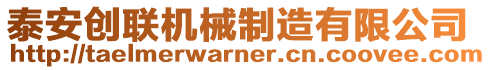 泰安创联机械制造有限公司
http://taelmerwarner.cn.coovee.com